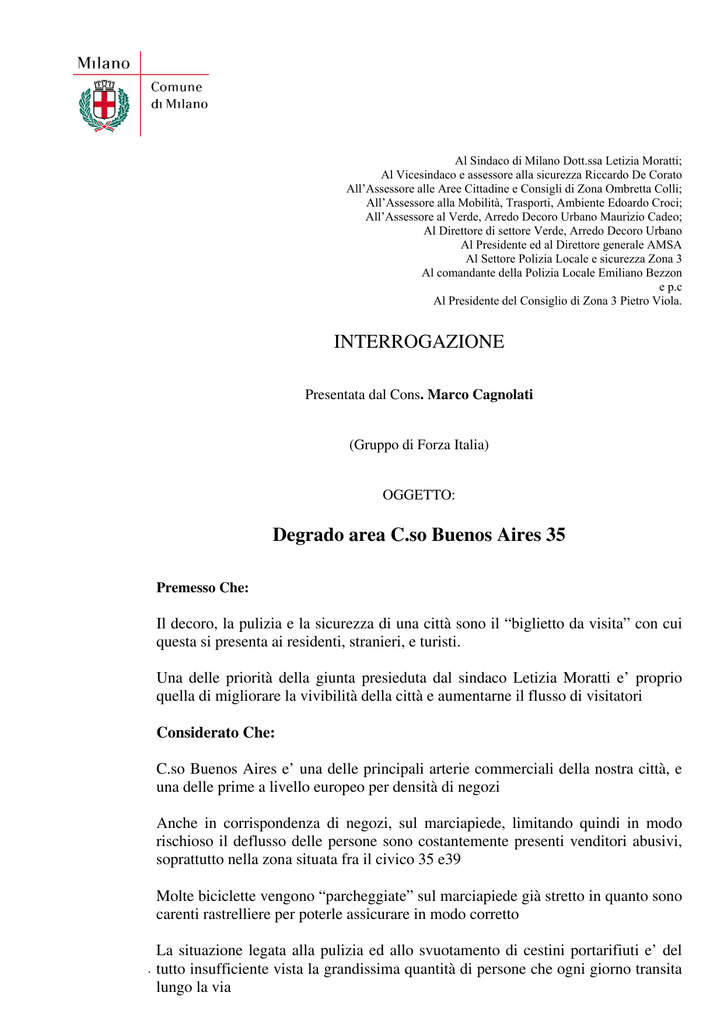 Milano

Comune di Milano

Al Sindaco di Milano Dott.ssa Letizia Moratti;
Al Vicesindaco e assessore alla sicurezza Riccardo De Corato
All'Assessore alle Aree Cittadine e Consigli di Zona Ombretta Colli;
All'Assessore alla Mobilità, Trasporti, Ambiente Edoardo Croci;
All'Assessore al Verde, Arredo Decoro Urbano Maurizio Cadeo;
Al Direttore di settore Verde, Arredo Decoro Urbano
Al Presidente ed al Direttore generale AMSA
Al Settore Polizia Locale e sicurezza Zona 3
Al comandante della Polizia Locale Emiliano Bezzon
e p.c
Al Presidente del Consiglio di Zona 3 Pietro Viola.

INTERROGAZIONE

Presentata dal Cons. Marco Cagnolati

(Gruppo di Forza Italia)

OGGETTO:

Degrado area C.so Buenos Aires 35

Premesso Che:

Il decoro, la pulizia e la sicurezza di una città sono il "biglietto da visita" con cui questa si presenta ai residenti, stranieri, e turisti.

Una delle priorità della giunta presieduta dal sindaco Letizia Moratti e' proprio quella di migliorare la vivibilità della città e aumentarne il flusso di visitatori

Considerato Che:

C.so Buenos Aires e' una delle principali arterie commerciali della nostra città, e una delle prime a livello europeo per densità di negozi

Anche in corrispondenza di negozi, sul marciapiede, limitando quindi in modo rischioso il deflusso delle persone sono costantemente presenti venditori abusivi, soprattutto nella zona situata fra il civico 35 e39

Molte biciclette vengono "parcheggiate" sul marciapiede già stretto in quanto sono carenti rastrelliere per poterle assicurare in modo corretto

La situazione legata alla pulizia ed allo svuotamento di cestini portarifiuti e' del tutto insufficiente vista la grandissima quantità di persone che ogni giorno transita lungo la via